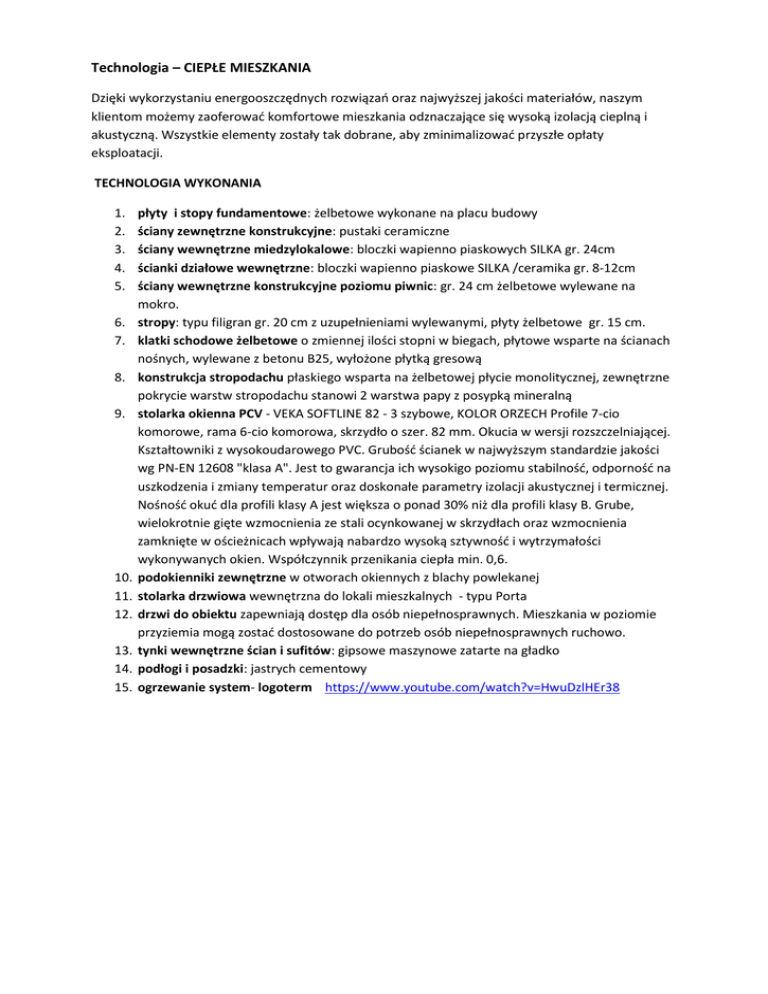 Technologia – CIEPŁE MIESZKANIA

Dzięki wykorzystaniu energooszczędnych rozwiązań oraz najwyższej jakości materiałów, naszym klientom możemy zaoferować komfortowe mieszkania odznaczające się wysoką izolacją cieplną i akustyczną. Wszystkie elementy zostały tak dobrane, aby zminimalizować przyszłe opłaty eksploatacji.

TECHNOLOGIA WYKONANIA

1. płyty i stopy fundamentowe: żelbetowe wykonane na placu budowy
2. ściany zewnętrzne konstrukcyjne: pustaki ceramiczne
3. ściany wewnętrzne miedzylokalowe: bloczki wapienno piaskowych SILKA gr. 24cm
4. ścianki działowe wewnętrzne: bloczki wapienno piaskowe SILKA /ceramika gr. 8-12cm
5. ściany wewnętrzne konstrukcyjne poziomu piwnic: gr. 24 cm żelbetowe wylewane na mokro.
6. stropy: typu filigran gr. 20 cm z uzupełnieniami wylewanymi, płyty żelbetowe gr. 15 cm.
7. klatki schodowe żelbetowe o zmiennej ilości stopni w biegach, płytowe wsparte na ścianach nośnych, wylewane z betonu B25, wyłożone płytką gresową
8. konstrukcja stropodachu płaskiego wsparta na żelbetowej płycie monolitycznej, zewnętrzne pokrycie warstw stropodachu stanowi 2 warstwa papy z posypką mineralną
9. stolarka okienna PCV - VEKA SOFTLINE 82 - 3 szybowe, KOLOR ORZECH Profile 7-cio komorowe, rama 6-cio komorowa, skrzydło o szer. 82 mm. Okucia w wersji rozszczelniającej. Kształtowniki z wysokoudarowego PVC. Grubość ścianek w najwyższym standardzie jakości wg PN-EN 12608 "klasa A". Jest to gwarancja ich wysokigo poziomu stabilność, odporność na uszkodzenia i zmiany temperatur oraz doskonałe parametry izolacji akustycznej i termicznej. Nośność okuć dla profili klasy A jest większa o ponad 30% niż dla profili klasy B. Grube, wielokrotnie gięte wzmocnienia ze stali ocynkowanej w skrzydłach oraz wzmocnienia zamknięte w ościeżnicach wpływają nabardzo wysoką sztywność i wytrzymałości wykonywanych okien. Współczynnik przenikania ciepła min. 0,6.
10. podokienniki zewnętrzne w otworach okiennych z blachy powlekanej
11. stolarka drzwiowa wewnętrzna do lokali mieszkalnych - typu Porta
12. drzwi do obiektu zapewniają dostęp dla osób niepełnosprawnych. Mieszkania w poziomie przyziemia mogą zostać dostosowane do potrzeb osób niepełnosprawnych ruchowo.
13. tynki wewnętrzne ścian i sufitów: gipsowe maszynowe zatarte na gładko
14. podłogi i posadzki: jastrych cementowy
15. ogrzewanie system- logoterm https://www.youtube.com/watch?v=HwuDzlHEr38